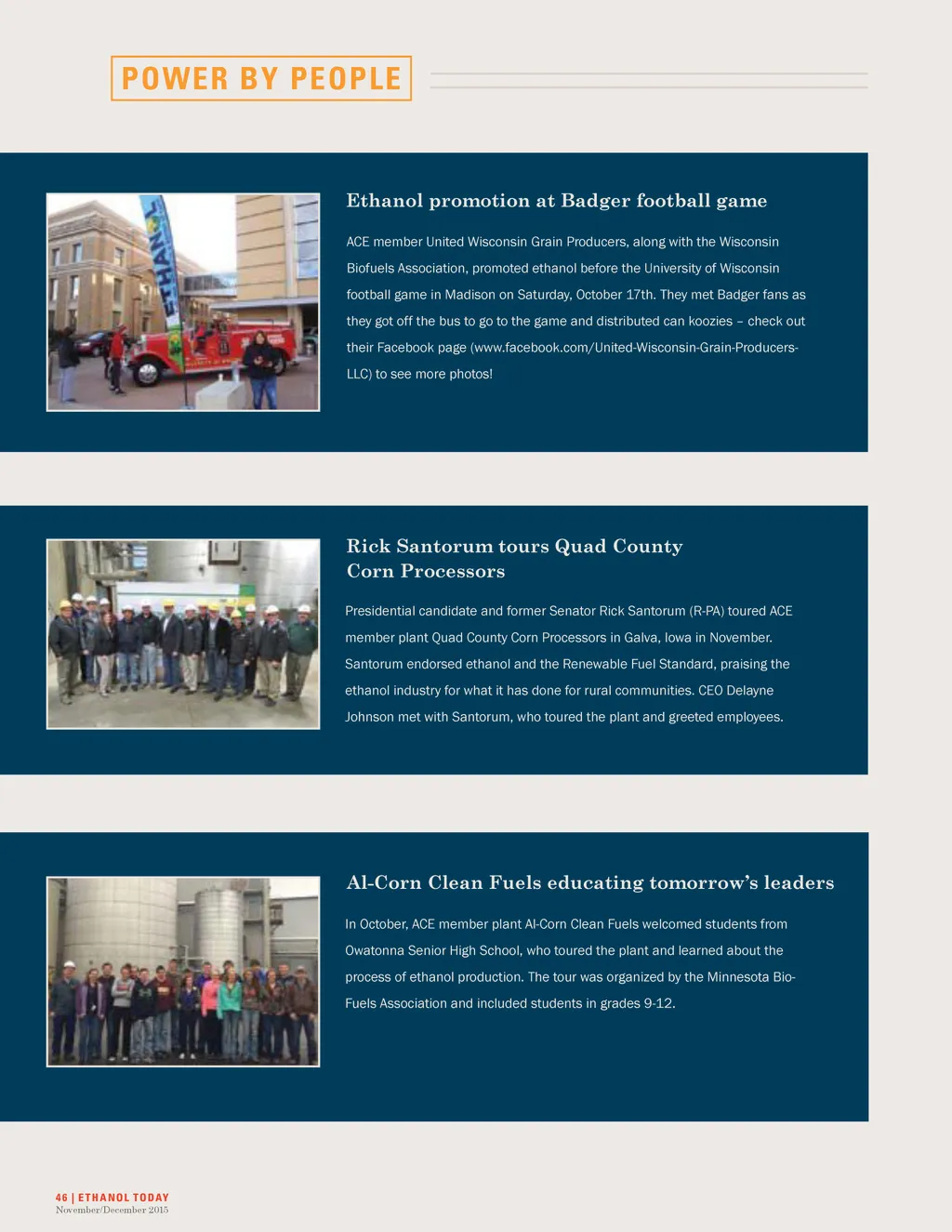 POWER BY PEOPLE

ETHANOL

Ethanol promotion at Badger football game

ACE member United Wisconsin Grain Producers, along with the Wisconsin Biofuels Association, promoted ethanol before the University of Wisconsin football game in Madison on Saturday, October 17th. They met Badger fans as they got off the bus to go to the game and distributed can koozies – check out their Facebook page (www.facebook.com/United-Wisconsin-Grain-Producers-LLC) to see more photos!

Rick Santorum tours Quad County Corn Processors

Presidential candidate and former Senator Rick Santorum (R-PA) toured ACE member plant Quad County Corn Processors in Galva, Iowa in November. Santorum endorsed ethanol and the Renewable Fuel Standard, praising the ethanol industry for what it has done for rural communities. CEO Delayne Johnson met with Santorum, who toured the plant and greeted employees.

Al-Corn Clean Fuels educating tomorrow's leaders

In October, ACE member plant Al-Corn Clean Fuels welcomed students from Owatonna Senior High School, who toured the plant and learned about the process of ethanol production. The tour was organized by the Minnesota Bio-Fuels Association and included students in grades 9-12.

46 | ETHANOL TODAY
November/December 2015